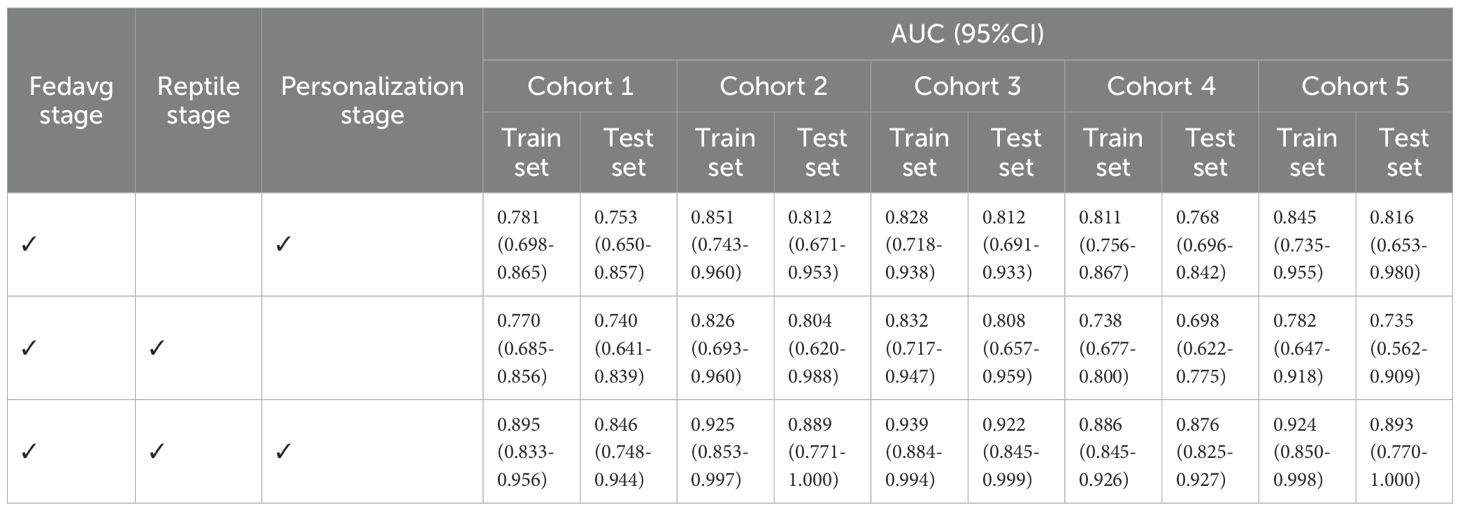 | Fedavg stage | Reptile stage | Personalization stage | AUC (95%CI) | | | | | | | | | |
|---|---|---|---|---|---|---|---|---|---|---|---|---|
| | | | Cohort 1 | | Cohort 2 | | Cohort 3 | | Cohort 4 | | Cohort 5 | |
| | | | Train set | Test set | Train set | Test set | Train set | Test set | Train set | Test set | Train set | Test set |
| ✓ | | ✓ | 0.781 (0.698-0.865) | 0.753 (0.650-0.857) | 0.851 (0.743-0.960) | 0.812 (0.671-0.953) | 0.828 (0.718-0.938) | 0.812 (0.691-0.933) | 0.811 (0.756-0.867) | 0.768 (0.696-0.842) | 0.845 (0.735-0.955) | 0.816 (0.653-0.980) |
| ✓ | ✓ | | 0.770 (0.685-0.856) | 0.740 (0.641-0.839) | 0.826 (0.693-0.960) | 0.804 (0.620-0.988) | 0.832 (0.717-0.947) | 0.808 (0.657-0.959) | 0.738 (0.677-0.800) | 0.698 (0.622-0.775) | 0.782 (0.647-0.918) | 0.735 (0.562-0.909) |
| ✓ | ✓ | ✓ | 0.895 (0.833-0.956) | 0.846 (0.748-0.944) | 0.925 (0.853-0.997) | 0.889 (0.771-1.000) | 0.939 (0.884-0.994) | 0.922 (0.845-0.999) | 0.886 (0.845-0.926) | 0.876 (0.825-0.927) | 0.924 (0.850-0.998) | 0.893 (0.770-1.000) |